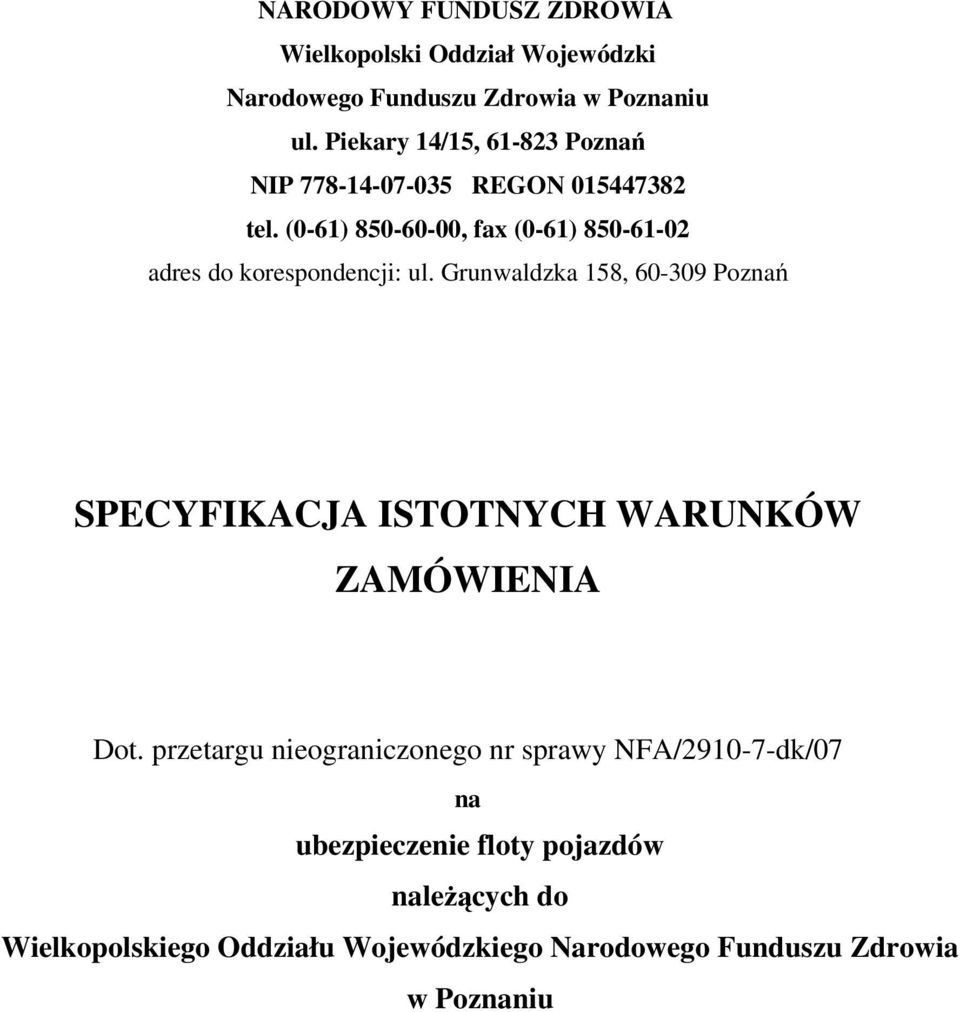 NARODOWY FUNDUSZ ZDROWIA
Wielkopolski Oddział Wojewódzki
Narodowego Funduszu Zdrowia w Poznaniu
ul. Piekary 14/15, 61-823 Poznań
NIP 778-14-07-035 REGON 015447382
tel. (0-61) 850-60-00, fax (0-61) 850-61-02
adres do korespondencji: ul. Grunwaldzka 158, 60-309 Poznań

SPECYFIKACJA ISTOTNYCH WARUNKÓW ZAMÓWIENIA

Dot. przetargu nieograniczonego nr sprawy NFA/2910-7-dk/07
na
ubezpieczenie floty pojazdów
należących do
Wielkopolskiego Oddziału Wojewódzkiego Narodowego Funduszu Zdrowia
w Poznaniu